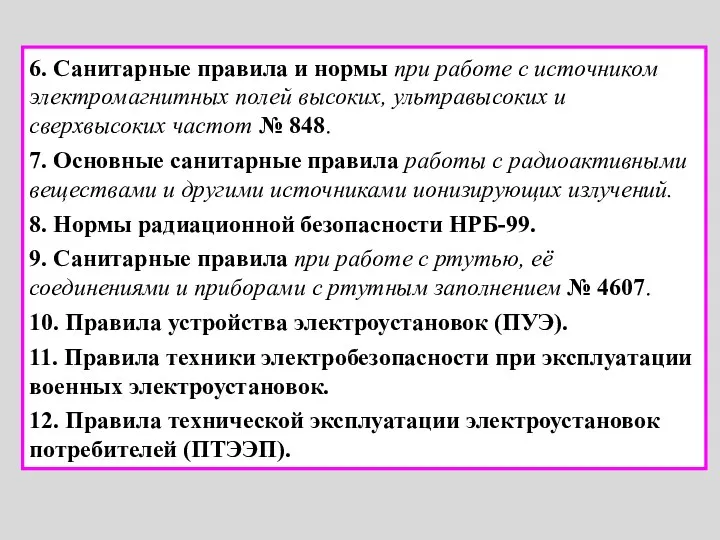 6. Санитарные правила и нормы при работе с источником электромагнитных полей высоких, ультравысоких и сверхвысоких частот № 848.

7. Основные санитарные правила работы с радиоактивными веществами и другими источниками ионизирующих излучений.

8. Нормы радиационной безопасности НРБ-99.

9. Санитарные правила при работе с ртутью, её соединениями и приборами с ртутным заполнением № 4607.

10. Правила устройства электроустановок (ПУЭ).

11. Правила техники электробезопасности при эксплуатации военных электроустановок.

12. Правила технической эксплуатации электроустановок потребителей (ПТЭЭП).